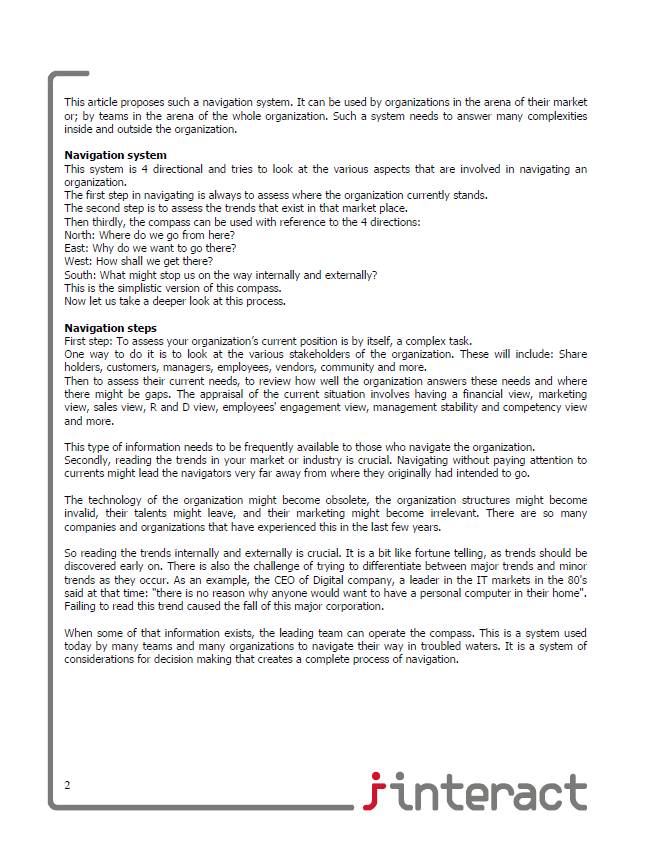 This article proposes such a navigation system. It can be used by organizations in the arena of their market or; by teams in the arena of the whole organization. Such a system needs to answer many complexities inside and outside the organization.

**Navigation system**
This system is 4 directional and tries to look at the various aspects that are involved in navigating an organization.
The first step in navigating is always to assess where the organization currently stands.
The second step is to assess the trends that exist in that market place.
Then thirdly, the compass can be used with reference to the 4 directions:
North: Where do we go from here?
East: Why do we want to go there?
West: How shall we get there?
South: What might stop us on the way internally and externally?
This is the simplistic version of this compass.
Now let us take a deeper look at this process.

**Navigation steps**
First step: To assess your organization's current position is by itself, a complex task.
One way to do it is to look at the various stakeholders of the organization. These will include: Share holders, customers, managers, employees, vendors, community and more.
Then to assess their current needs, to review how well the organization answers these needs and where there might be gaps. The appraisal of the current situation involves having a financial view, marketing view, sales view, R and D view, employees' engagement view, management stability and competency view and more.

This type of information needs to be frequently available to those who navigate the organization.
Secondly, reading the trends in your market or industry is crucial. Navigating without paying attention to currents might lead the navigators very far away from where they originally had intended to go.

The technology of the organization might become obsolete, the organization structures might become invalid, their talents might leave, and their marketing might become irrelevant. There are so many companies and organizations that have experienced this in the last few years.

So reading the trends internally and externally is crucial. It is a bit like fortune telling, as trends should be discovered early on. There is also the challenge of trying to differentiate between major trends and minor trends as they occur. As an example, the CEO of Digital company, a leader in the IT markets in the 80's said at that time: "there is no reason why anyone would want to have a personal computer in their home". Failing to read this trend caused the fall of this major corporation.

When some of that information exists, the leading team can operate the compass. This is a system used today by many teams and many organizations to navigate their way in troubled waters. It is a system of considerations for decision making that creates a complete process of navigation.

2

interact